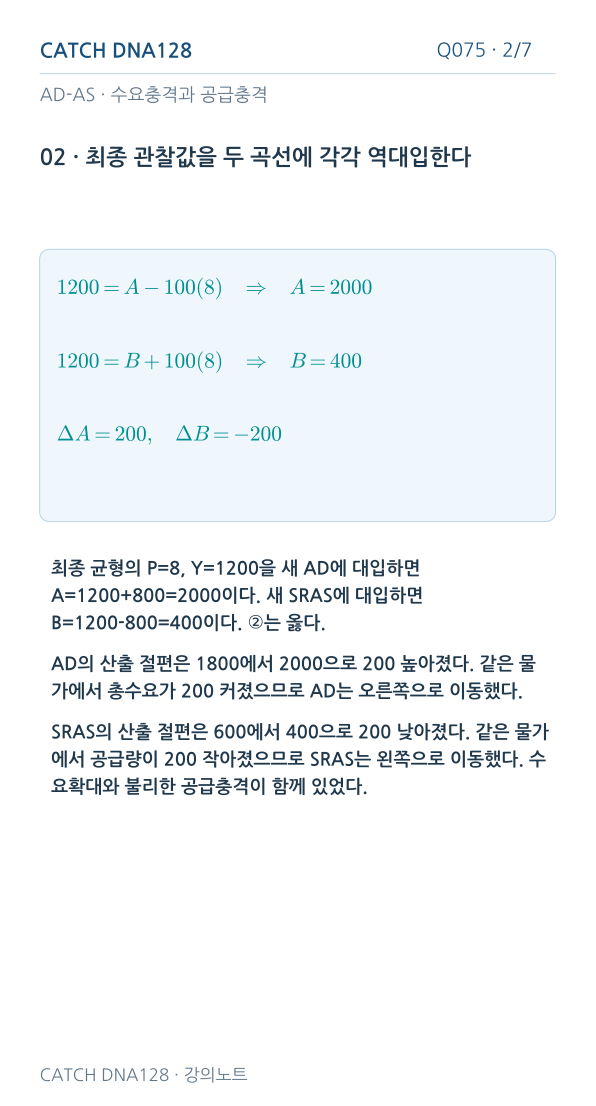 CATCH DNA128

Q075 · 2/7

AD-AS · 수요충격과 공급충격

02 · 최종 관찰값을 두 곡선에 각각 역대입한다

$1200 = A - 100(8) \quad \Rightarrow \quad A = 2000$

$1200 = B + 100(8) \quad \Rightarrow \quad B = 400$

$\Delta A = 200, \quad \Delta B = -200$

최종 균형의 P=8, Y=1200을 새 AD에 대입하면 A=1200+800=2000이다. 새 SRAS에 대입하면 B=1200-800=400이다. ②는 옳다.

AD의 산출 절편은 1800에서 2000으로 200 높아졌다. 같은 물가에서 총수요가 200 커졌으므로 AD는 오른쪽으로 이동했다.

SRAS의 산출 절편은 600에서 400으로 200 낮아졌다. 같은 물가에서 공급량이 200 작아졌으므로 SRAS는 왼쪽으로 이동했다. 수요확대와 불리한 공급충격이 함께 있었다.

CATCH DNA128 · 강의노트